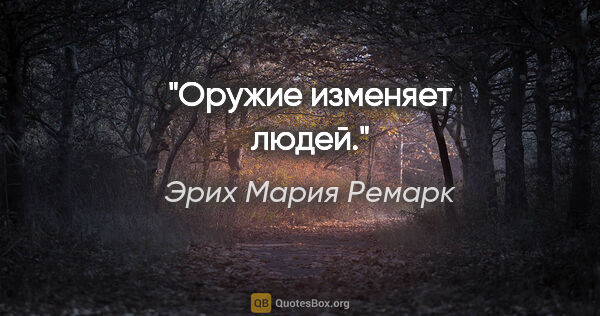 "Оружие изменяет людей."

Эрих Мария Ремарк

QB QuotesBox.org